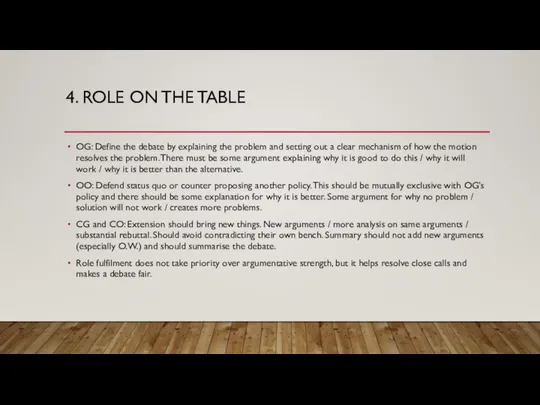 4. ROLE ON THE TABLE

• OG: Define the debate by explaining the problem and setting out a clear mechanism of how the motion resolves the problem. There must be some argument explaining why it is good to do this / why it will work / why it is better than the alternative.

• OO: Defend status quo or counter proposing another policy. This should be mutually exclusive with OG's policy and there should be some explanation for why it is better. Some argument for why no problem / solution will not work / creates more problems.

• CG and CO: Extension should bring new things. New arguments / more analysis on same arguments / substantial rebuttal. Should avoid contradicting their own bench. Summary should not add new arguments (especially O.W.) and should summarise the debate.

• Role fulfilment does not take priority over argumentative strength, but it helps resolve close calls and makes a debate fair.